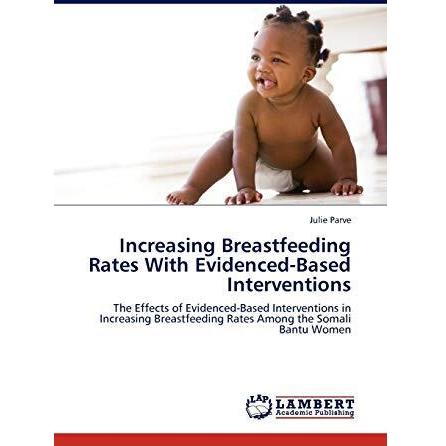 Julie Parve

Increasing Breastfeeding Rates With Evidenced-Based Interventions

The Effects of Evidenced-Based Interventions in Increasing Breastfeeding Rates Among the Somali Bantu Women

LAP
LAMBERT
Academic Publishing